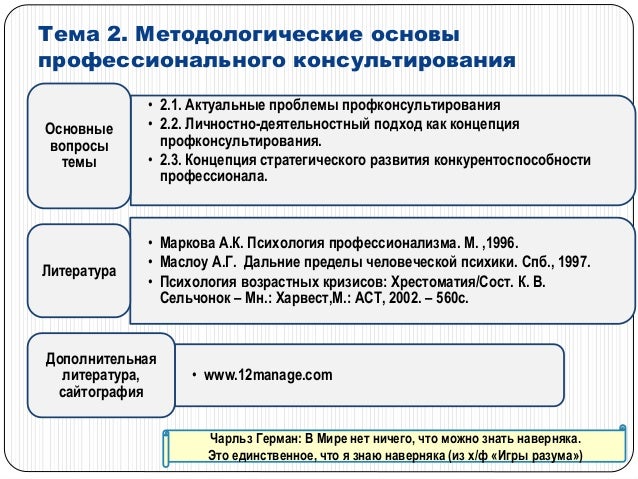 Тема 2. Методологические основы профессионального консультирования

Основные вопросы темы

• 2.1. Актуальные проблемы профконсультирования
• 2.2. Личностно-деятельностный подход как концепция профконсультирования.
• 2.3. Концепция стратегического развития конкурентоспособности профессионала.

Литература

• Маркова А.К. Психология профессионализма. М. ,1996.
• Маслоу А.Г. Дальние пределы человеческой психики. Спб., 1997.
• Психология возрастных кризисов: Хрестоматия/Сост. К. В. Сельчонок – Мн.: Харвест,М.: АСТ, 2002. – 560с.

Дополнительная литература, сайтография

• www.12manage.com

Чарльз Герман: В Мире нет ничего, что можно знать наверняка. Это единственное, что я знаю наверняка (из х/ф «Игры разума»)